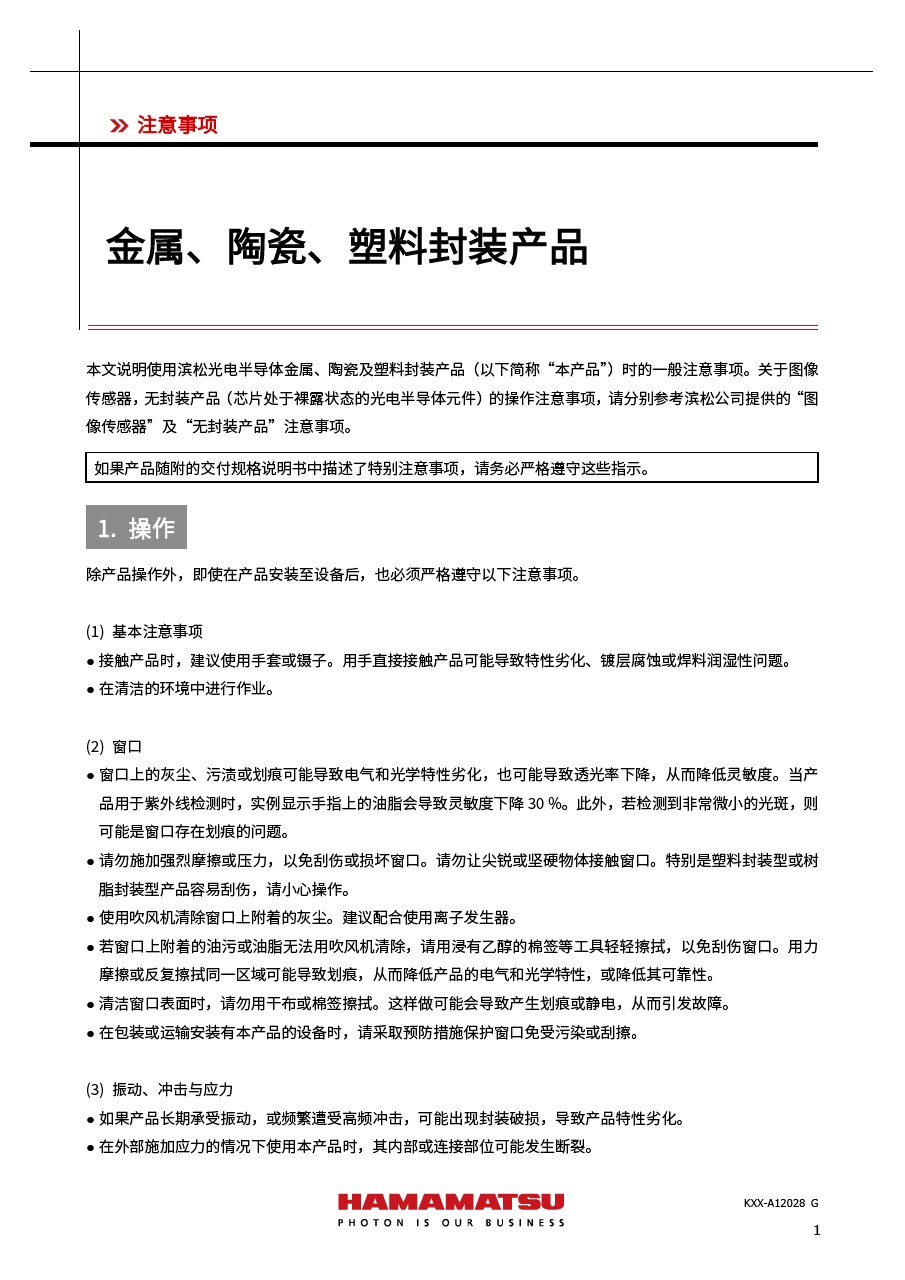 » 注意事项

金属、陶瓷、塑料封装产品

本文说明使用滨松光电半导体金属、陶瓷及塑料封装产品（以下简称“本产品”）时的一般注意事项。关于图像传感器，无封装产品（芯片处于裸露状态的光电半导体元件）的操作注意事项，请分别参考滨松公司提供的“图像传感器”及“无封装产品”注意事项。

如果产品随附的交付规格说明书中描述了特别注意事项，请务必严格遵守这些指示。

1. 操作

除产品操作外，即使在产品安装至设备后，也必须严格遵守以下注意事项。

(1) 基本注意事项
● 接触产品时，建议使用手套或镊子。用手直接接触产品可能导致特性劣化、镀层腐蚀或焊料润湿性问题。
● 在清洁的环境中进行作业。

(2) 窗口
● 窗口上的灰尘、污渍或划痕可能导致电气和光学特性劣化，也可能导致透光率下降，从而降低灵敏度。当产品用于紫外线检测时，实例显示手指上的油脂会导致灵敏度下降 30 %。此外，若检测到非常微小的光斑，则可能是窗口存在划痕的问题。
● 请勿施加强烈摩擦或压力，以免刮伤或损坏窗口。请勿让尖锐或坚硬物体接触窗口。特别是塑料封装型或树脂封装型产品容易刮伤，请小心操作。
● 使用吹风机清除窗口上附着的灰尘。建议配合使用离子发生器。
● 若窗口上附着的油污或油脂无法用吹风机清除，请用浸有乙醇的棉签等工具轻轻擦拭，以免刮伤窗口。用力摩擦或反复擦拭同一区域可能导致划痕，从而降低产品的电气和光学特性，或降低其可靠性。
● 清洁窗口表面时，请勿用干布或棉签擦拭。这样做可能会导致产生划痕或静电，从而引发故障。
● 在包装或运输安装有本产品的设备时，请采取预防措施保护窗口免受污染或刮擦。

(3) 振动、冲击与应力
● 如果产品长期承受振动，或频繁遭受高频冲击，可能出现封装破损，导致产品特性劣化。
● 在外部施加应力的情况下使用本产品时，其内部或连接部位可能发生断裂。

HAMAMATSU
PHOTON IS OUR BUSINESS

KXX-A12028 G

1